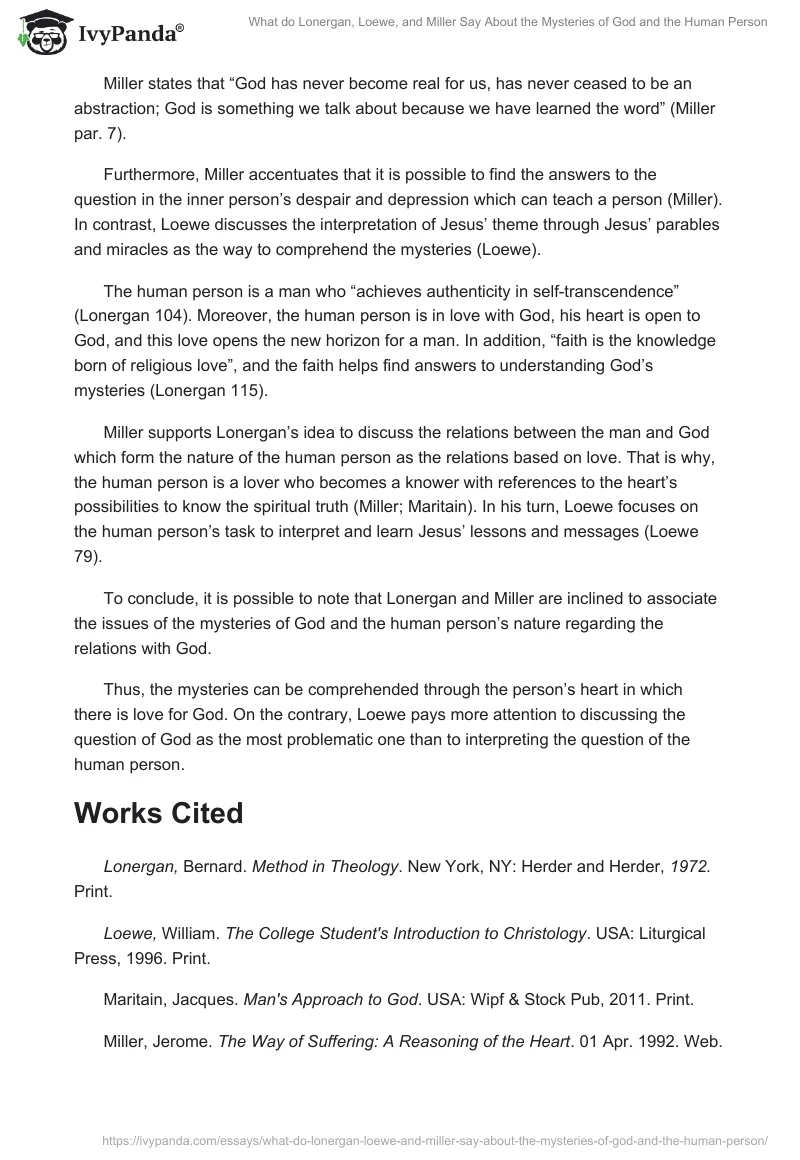 IvyPanda®

What do Lonergan, Loewe, and Miller Say About the Mysteries of God and the Human Person

Miller states that “God has never become real for us, has never ceased to be an abstraction; God is something we talk about because we have learned the word” (Miller par. 7).

Furthermore, Miller accentuates that it is possible to find the answers to the question in the inner person’s despair and depression which can teach a person (Miller). In contrast, Loewe discusses the interpretation of Jesus’ theme through Jesus’ parables and miracles as the way to comprehend the mysteries (Loewe).

The human person is a man who “achieves authenticity in self-transcendence” (Lonergan 104). Moreover, the human person is in love with God, his heart is open to God, and this love opens the new horizon for a man. In addition, “faith is the knowledge born of religious love”, and the faith helps find answers to understanding God’s mysteries (Lonergan 115).

Miller supports Lonergan’s idea to discuss the relations between the man and God which form the nature of the human person as the relations based on love. That is why, the human person is a lover who becomes a knower with references to the heart’s possibilities to know the spiritual truth (Miller; Maritain). In his turn, Loewe focuses on the human person’s task to interpret and learn Jesus’ lessons and messages (Loewe 79).

To conclude, it is possible to note that Lonergan and Miller are inclined to associate the issues of the mysteries of God and the human person’s nature regarding the relations with God.

Thus, the mysteries can be comprehended through the person’s heart in which there is love for God. On the contrary, Loewe pays more attention to discussing the question of God as the most problematic one than to interpreting the question of the human person.

Works Cited

Lonergan, Bernard. Method in Theology. New York, NY: Herder and Herder, 1972. Print.

Loewe, William. The College Student's Introduction to Christology. USA: Liturgical Press, 1996. Print.

Maritain, Jacques. Man's Approach to God. USA: Wipf & Stock Pub, 2011. Print.

Miller, Jerome. The Way of Suffering: A Reasoning of the Heart. 01 Apr. 1992. Web.

https://ivypanda.com/essays/what-do-lonergan-loewe-and-miller-say-about-the-mysteries-of-god-and-the-human-person/